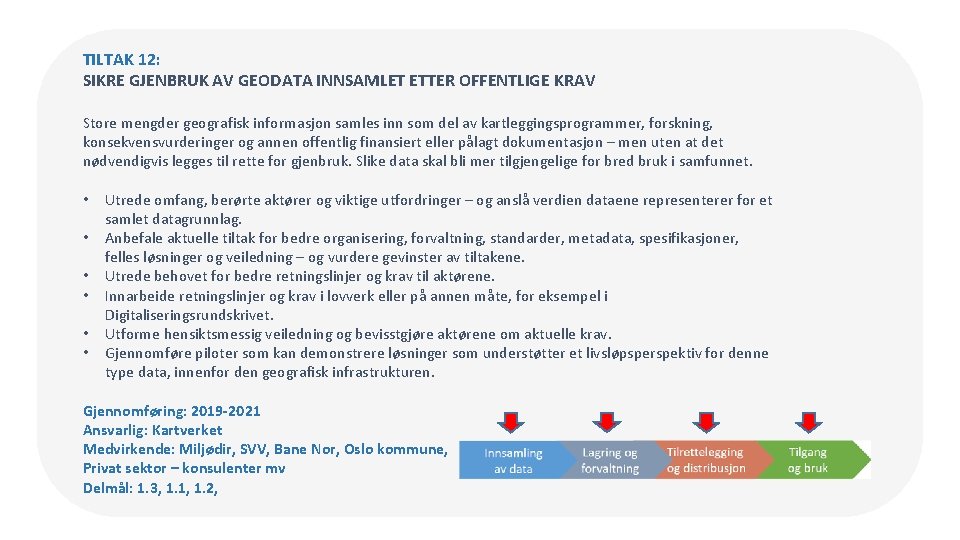 TILTAK 12:
SIKRE GJENBRUK AV GEODATA INNSAMLET ETTER OFFENTLIGE KRAV

Store mengder geografisk informasjon samles inn som del av kartleggingsprogrammer, forskning, konsekvensvurderinger og annen offentlig finansiert eller pålagt dokumentasjon – men uten at det nødvendigvis legges til rette for gjenbruk. Slike data skal bli mer tilgjengelige for bred bruk i samfunnet.

• Utrede omfang, berørte aktører og viktige utfordringer – og anslå verdien dataene representerer for et samlet datagrunnlag.
• Anbefale aktuelle tiltak for bedre organisering, forvaltning, standarder, metadata, spesifikasjoner, felles løsninger og veiledning – og vurdere gevinster av tiltakene.
• Utrede behovet for bedre retningslinjer og krav til aktørene.
• Innarbeide retningslinjer og krav i lovverk eller på annen måte, for eksempel i Digitaliseringsrundskrivet.
• Utforme hensiktsmessig veiledning og bevisstgjøre aktørene om aktuelle krav.
• Gjennomføre piloter som kan demonstrere løsninger som understøtter et livsløpsperspektiv for denne type data, innenfor den geografisk infrastrukturen.

Gjennomføring: 2019-2021
Ansvarlig: Kartverket
Medvirkende: Miljødir, SVV, Bane Nor, Oslo kommune, Privat sektor – konsulenter mv
Delmål: 1.3, 1.1, 1.2,

Innsamling av data
Lagring og forvaltning
Tilrettelegging og distribusjon
Tilgang og bruk